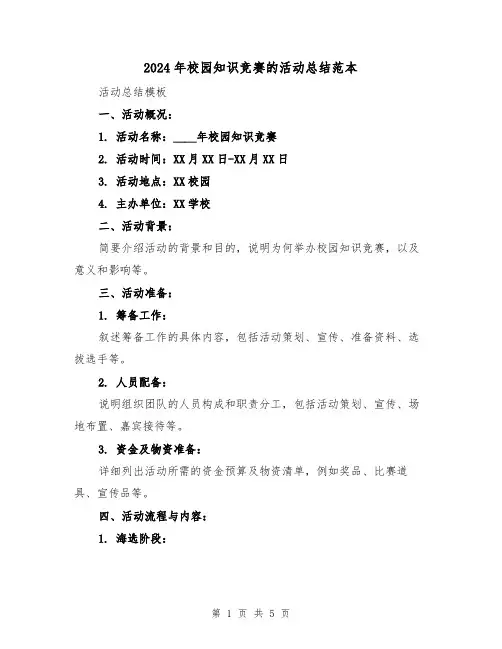 2024年校园知识竞赛的活动总结范本

活动总结模板

一、活动概况：

1. 活动名称：____年校园知识竞赛

2. 活动时间：XX月XX日-XX月XX日

3. 活动地点：XX校园

4. 主办单位：XX学校

二、活动背景：

简要介绍活动的背景和目的，说明为何举办校园知识竞赛，以及意义和影响等。

三、活动准备：

1. 筹备工作：

叙述筹备工作的具体内容，包括活动策划、宣传、准备资料、选拔选手等。

2. 人员配备：

说明组织团队的人员构成和职责分工，包括活动策划、宣传、场地布置、嘉宾接待等。

3. 资金及物资准备：

详细列出活动所需的资金预算及物资清单，例如奖品、比赛道具、宣传品等。

四、活动流程与内容：

1. 海选阶段：

第 1 页 共 5 页